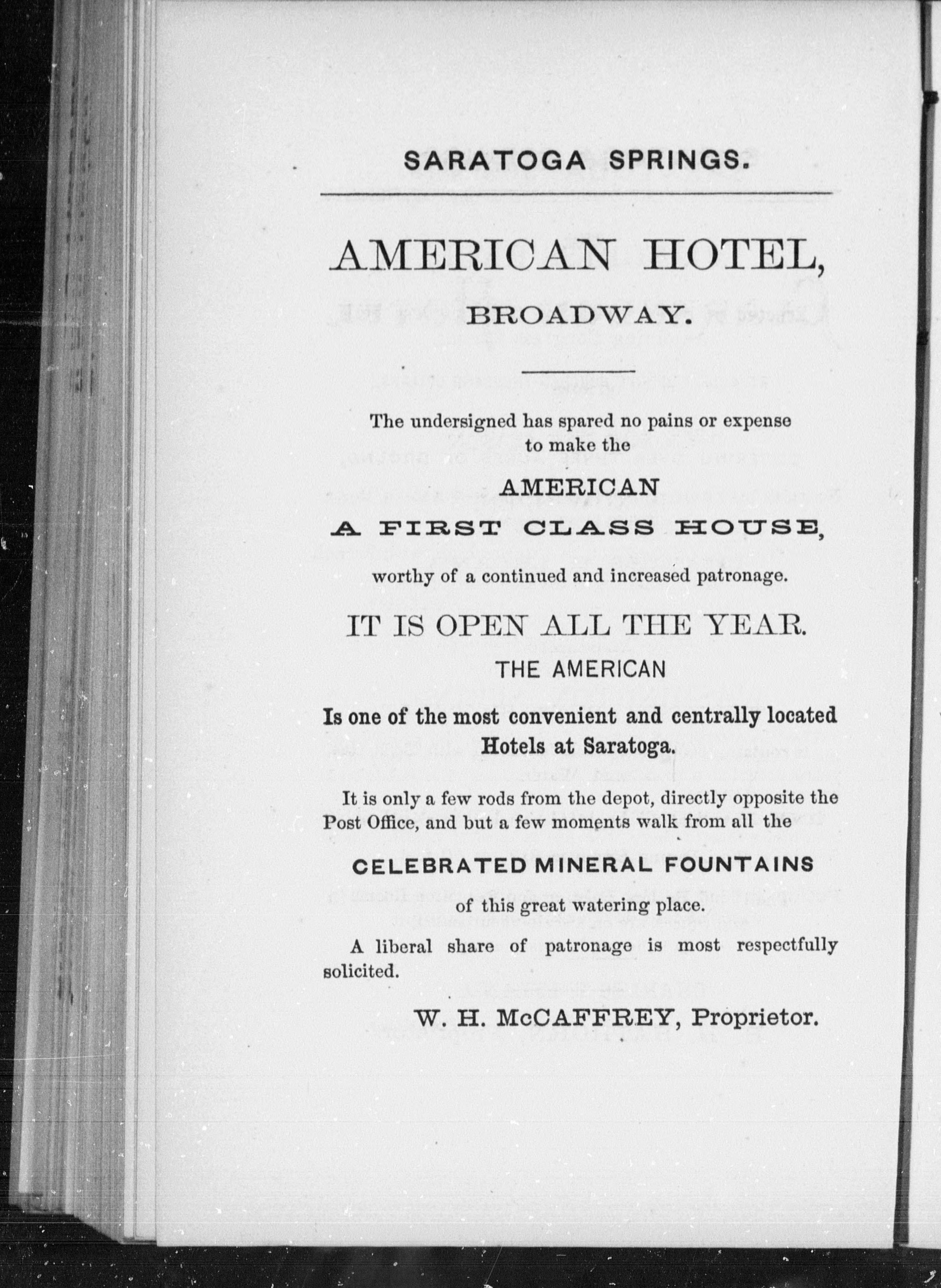 SARATOGA SPRINGS.

AMERICAN HOTEL,

BROADWAY.

The undersigned has spared no pains or expense to make the

AMERICAN

A FIRST CLASS HOUSE,

worthy of a continued and increased patronage.

IT IS OPEN ALL THE YEAR.

THE AMERICAN

Is one of the most convenient and centrally located Hotels at Saratoga.

It is only a few rods from the depot, directly opposite the Post Office, and but a few moments walk from all the

CELEBRATED MINERAL FOUNTAINS

of this great watering place.

A liberal share of patronage is most respectfully solicited.

W. H. McCAFFREY, Proprietor.